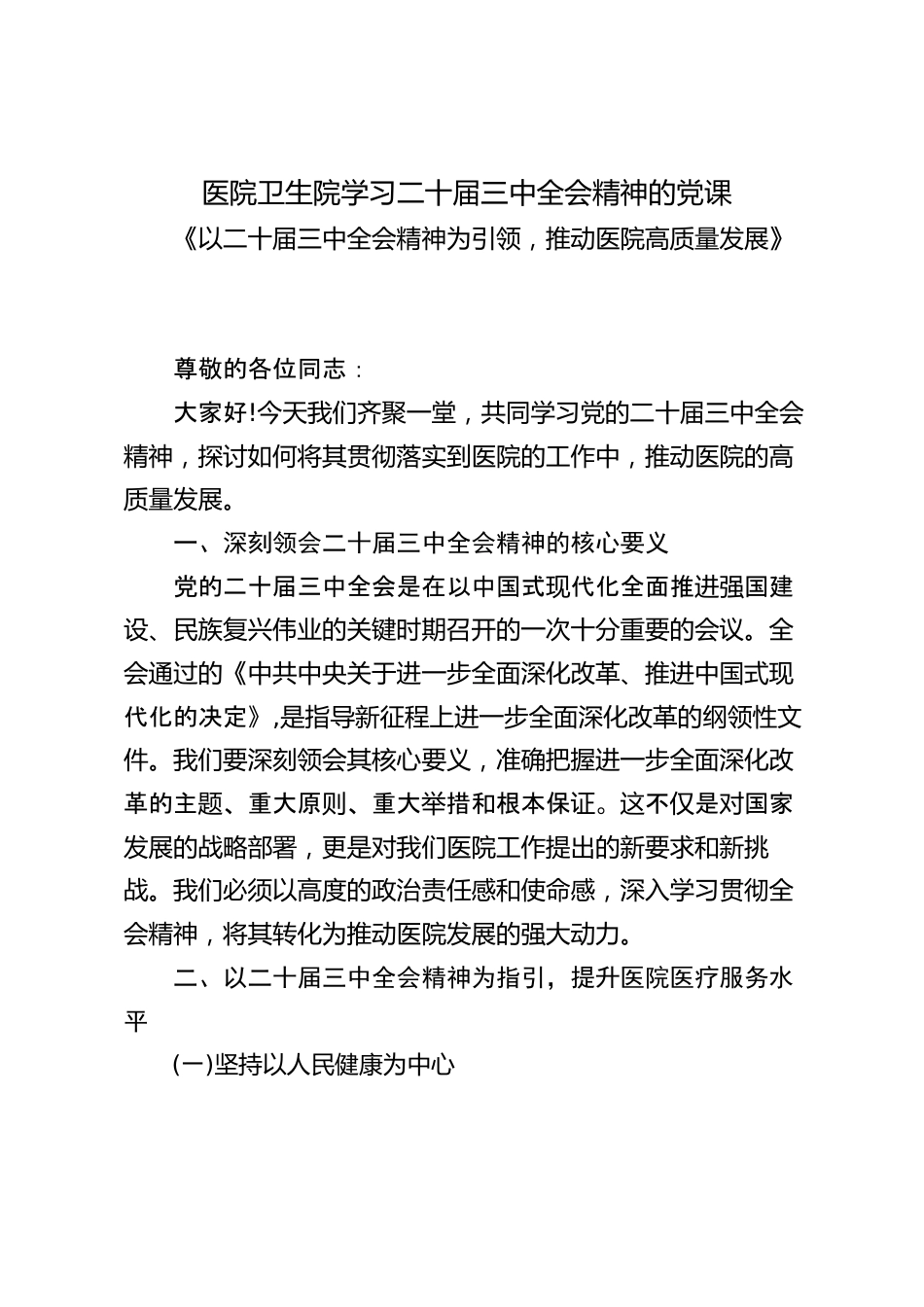 医院卫生院学习二十届三中全会精神的党课
《以二十届三中全会精神为引领，推动医院高质量发展》

尊敬的各位同志：

大家好!今天我们齐聚一堂，共同学习党的二十届三中全会精神，探讨如何将其贯彻落实到医院的工作中，推动医院的高质量发展。

一、深刻领会二十届三中全会精神的核心要义

党的二十届三中全会是在以中国式现代化全面推进强国建设、民族复兴伟业的关键时期召开的一次十分重要的会议。全会通过的《中共中央关于进一步全面深化改革、推进中国式现代化的决定》,是指导新征程上进一步全面深化改革的纲领性文件。我们要深刻领会其核心要义，准确把握进一步全面深化改革的主题、重大原则、重大举措和根本保证。这不仅是对国家发展的战略部署，更是对我们医院工作提出的新要求和新挑战。我们必须以高度的政治责任感和使命感，深入学习贯彻全会精神，将其转化为推动医院发展的强大动力。

二、以二十届三中全会精神为指引，提升医院医疗服务水平

(一)坚持以人民健康为中心